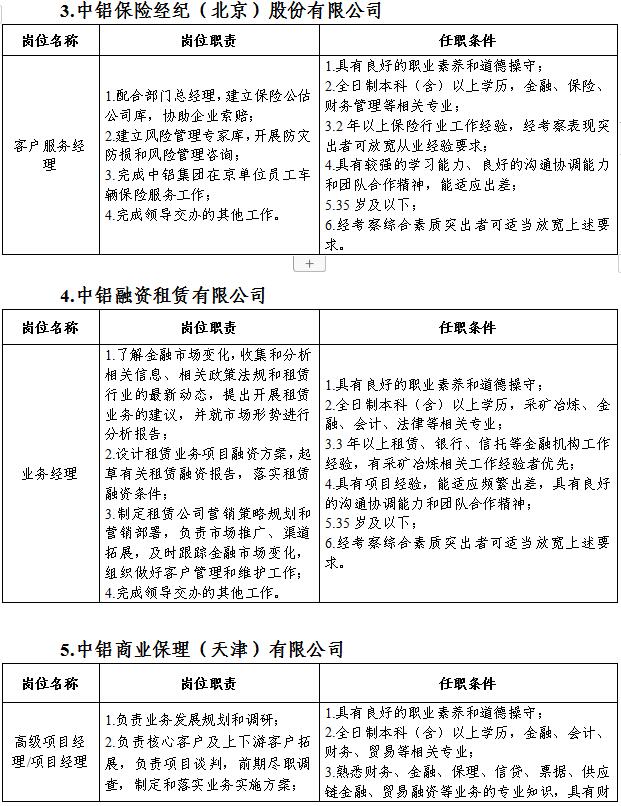 3.中铝保险经纪（北京）股份有限公司

| 岗位名称 | 岗位职责 | 任职条件 |
|---|---|---|
| 客户服务经理 | 1.配合部门总经理，建立保险公估公司库，协助企业索赔；<br>2.建立风险管理专家库，开展防灾防损和风险管理咨询；<br>3.完成中铝集团在京单位员工车辆保险服务工作；<br>4.完成领导交办的其他工作。 | 1.具有良好的职业素养和道德操守；<br>2.全日制本科（含）以上学历，金融、保险、财务管理等相关专业；<br>3.2 年以上保险行业工作经验，经考察表现突出者可放宽从业经验要求；<br>4.具有较强的学习能力、良好的沟通协调能力和团队合作精神，能适应出差；<br>5.35 岁及以下；<br>6.经考察综合素质突出者可适当放宽上述要求。 |

+

4.中铝融资租赁有限公司

| 岗位名称 | 岗位职责 | 任职条件 |
|---|---|---|
| 业务经理 | 1.了解金融市场变化，收集和分析相关信息、相关政策法规和租赁行业的最新动态，提出开展租赁业务的建议，并就市场形势进行分析报告；<br>2.设计租赁业务项目融资方案，起草有关租赁融资报告，落实租赁融资条件；<br>3.制定租赁公司营销策略规划和营销部署，负责市场推广、渠道拓展，及时跟踪金融市场变化，组织做好客户管理和维护工作；<br>4.完成领导交办的其他工作。 | 1.具有良好的职业素养和道德操守；<br>2.全日制本科（含）以上学历，采矿冶炼、金融、会计、法律等相关专业；<br>3.3 年以上租赁、银行、信托等金融机构工作经验，有采矿冶炼相关工作经验者优先；<br>4.具有项目经验，能适应频繁出差，具有良好的沟通协调能力和团队合作精神；<br>5.35 岁及以下；<br>6.经考察综合素质突出者可适当放宽上述要求。 |

5.中铝商业保理（天津）有限公司

| 岗位名称 | 岗位职责 | 任职条件 |
|---|---|---|
| 高级项目经理/项目经理 | 1.负责业务发展规划和调研；<br>2.负责核心客户及上下游客户拓展，负责项目谈判，前期尽职调查，制定和落实业务实施方案； | 1.具有良好的职业素养和道德操守；<br>2.全日制本科（含）以上学历，金融、会计、财务、贸易等相关专业；<br>3.熟悉财务、金融、保理、信贷、票据、供应链金融、贸易融资等业务的专业知识，具有财 |